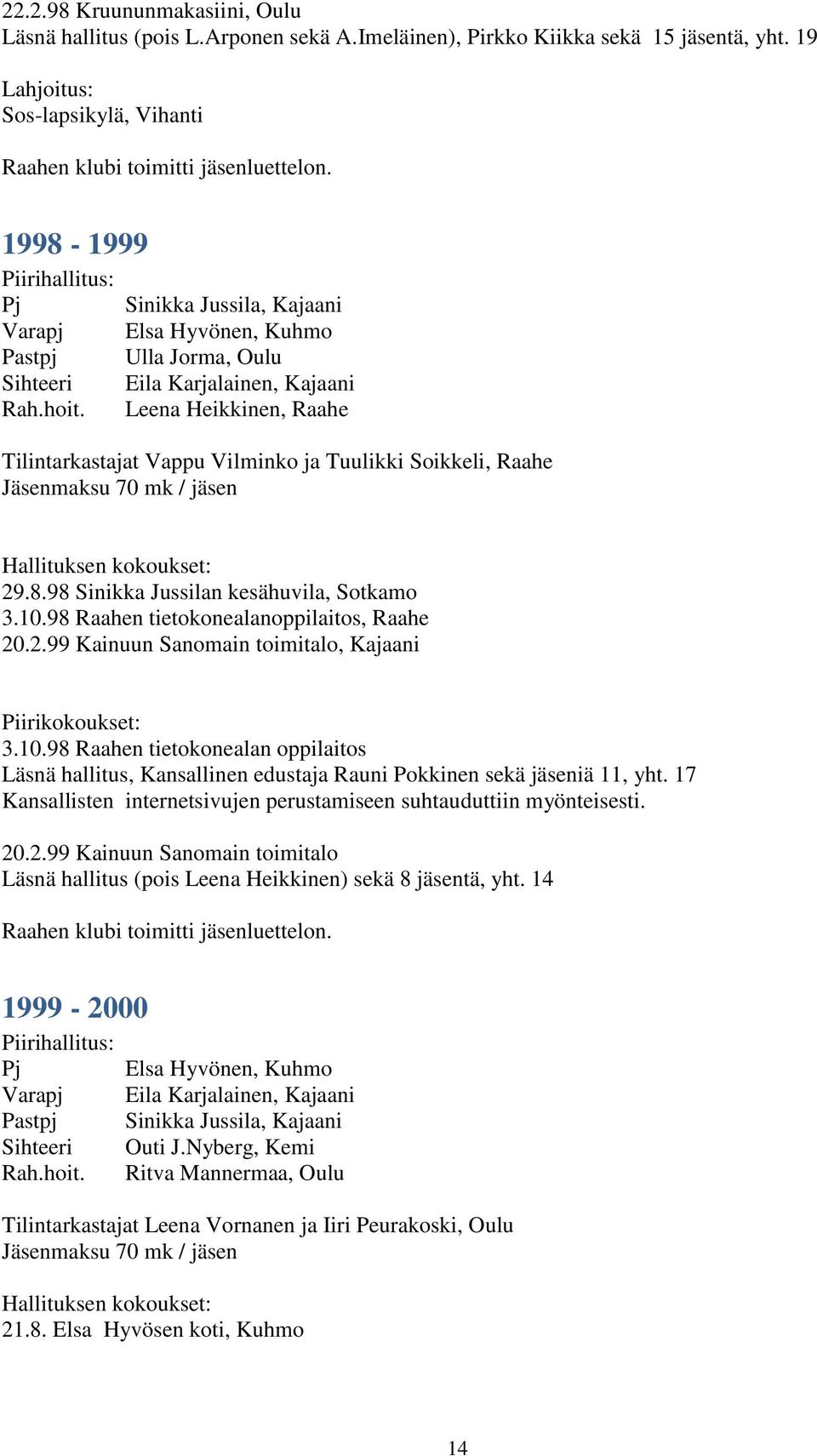 22.2.98 Kruununmakasiini, Oulu
Läsnä hallitus (pois L.Arponen sekä A.Imeläinen), Pirkko Kiikka sekä 15 jäsentä, yht. 19

Lahjoitus:
Sos-lapsikylä, Vihanti

Raahen klubi toimitti jäsenluettelon.

1998 - 1999

Piirihallitus:
Pj Sinikka Jussila, Kajaani
Varapj Elsa Hyvönen, Kuhmo
Pastpj Ulla Jorma, Oulu
Sihteeri Eila Karjalainen, Kajaani
Rah.hoit. Leena Heikkinen, Raahe

Tilintarkastajat Vappu Vilminko ja Tuulikki Soikkeli, Raahe
Jäsenmaksu 70 mk / jäsen

Hallituksen kokoukset:
29.8.98 Sinikka Jussilan kesähuvila, Sotkamo
3.10.98 Raahen tietokonealanoppilaitos, Raahe
20.2.99 Kainuun Sanomain toimitalo, Kajaani

Piirikokoukset:
3.10.98 Raahen tietokonealan oppilaitos
Läsnä hallitus, Kansallinen edustaja Rauni Pokkinen sekä jäseniä 11, yht. 17
Kansallisten internetsivujen perustamiseen suhtauduttiin myönteisesti.

20.2.99 Kainuun Sanomain toimitalo
Läsnä hallitus (pois Leena Heikkinen) sekä 8 jäsentä, yht. 14

Raahen klubi toimitti jäsenluettelon.

1999 - 2000

Piirihallitus:
Pj Elsa Hyvönen, Kuhmo
Varapj Eila Karjalainen, Kajaani
Pastpj Sinikka Jussila, Kajaani
Sihteeri Outi J.Nyberg, Kemi
Rah.hoit. Ritva Mannermaa, Oulu

Tilintarkastajat Leena Vornanen ja Iiri Peurakoski, Oulu
Jäsenmaksu 70 mk / jäsen

Hallituksen kokoukset:
21.8. Elsa Hyvösen koti, Kuhmo

14